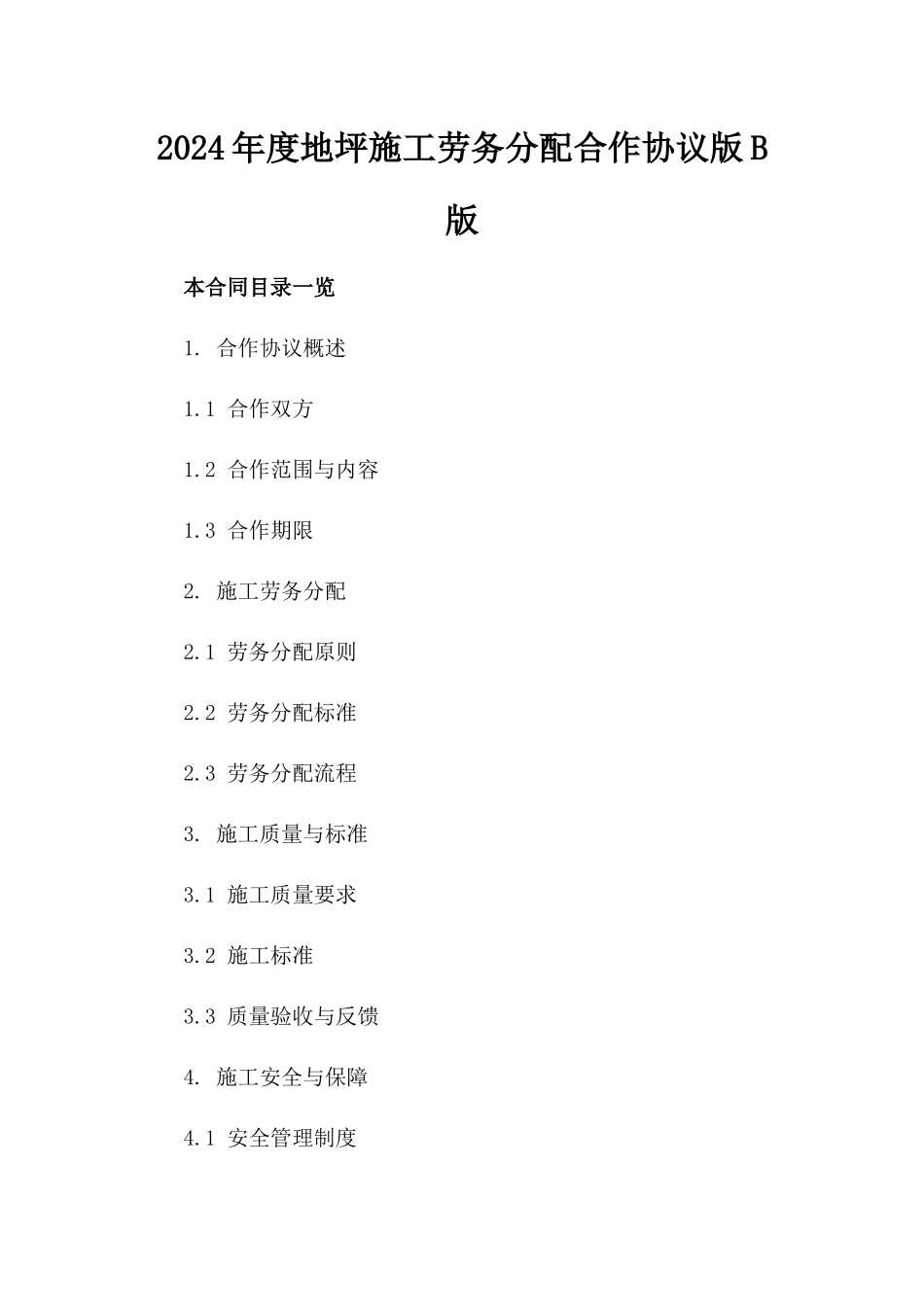 2024年度地坪施工劳务分配合作协议版B版

本合同目录一览

1. 合作协议概述

1.1 合作双方

1.2 合作范围与内容

1.3 合作期限

2. 施工劳务分配

2.1 劳务分配原则

2.2 劳务分配标准

2.3 劳务分配流程

3. 施工质量与标准

3.1 施工质量要求

3.2 施工标准

3.3 质量验收与反馈

4. 施工安全与保障

4.1 安全管理制度